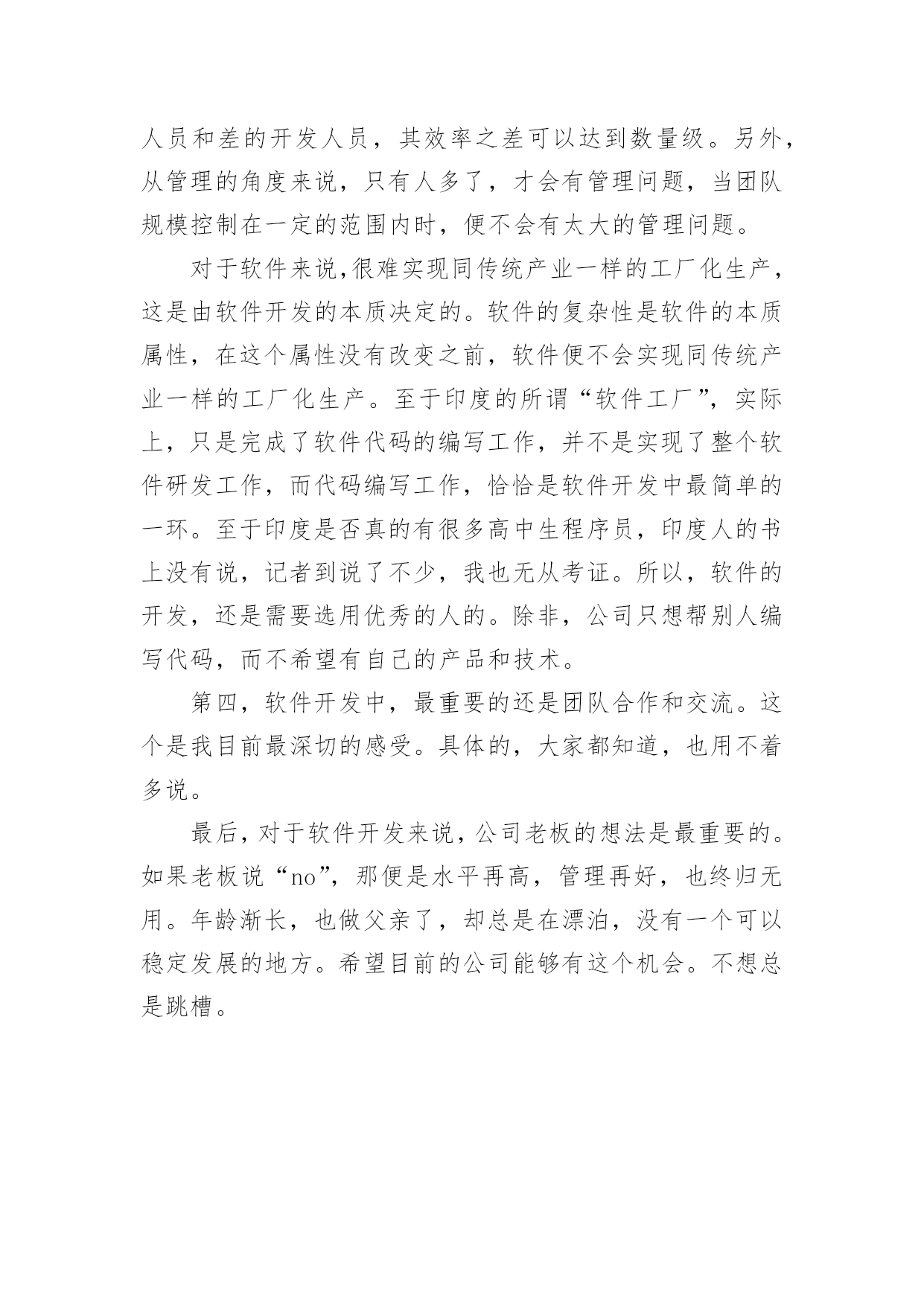 人员和差的开发人员，其效率之差可以达到数量级。另外，从管理的角度来说，只有人多了，才会有管理问题，当团队规模控制在一定的范围内时，便不会有太大的管理问题。

对于软件来说,很难实现同传统产业一样的工厂化生产，这是由软件开发的本质决定的。软件的复杂性是软件的本质属性，在这个属性没有改变之前，软件便不会实现同传统产业一样的工厂化生产。至于印度的所谓“软件工厂”，实际上，只是完成了软件代码的编写工作，并不是实现了整个软件研发工作，而代码编写工作，恰恰是软件开发中最简单的一环。至于印度是否真的有很多高中生程序员，印度人的书上没有说，记者到说了不少，我也无从考证。所以，软件的开发，还是需要选用优秀的人的。除非，公司只想帮别人编写代码，而不希望有自己的产品和技术。

第四，软件开发中，最重要的还是团队合作和交流。这个是我目前最深切的感受。具体的，大家都知道，也用不着多说。

最后，对于软件开发来说，公司老板的想法是最重要的。如果老板说“no”，那便是水平再高，管理再好，也终归无用。年龄渐长，也做父亲了，却总是在漂泊，没有一个可以稳定发展的地方。希望目前的公司能够有这个机会。不想总是跳槽。